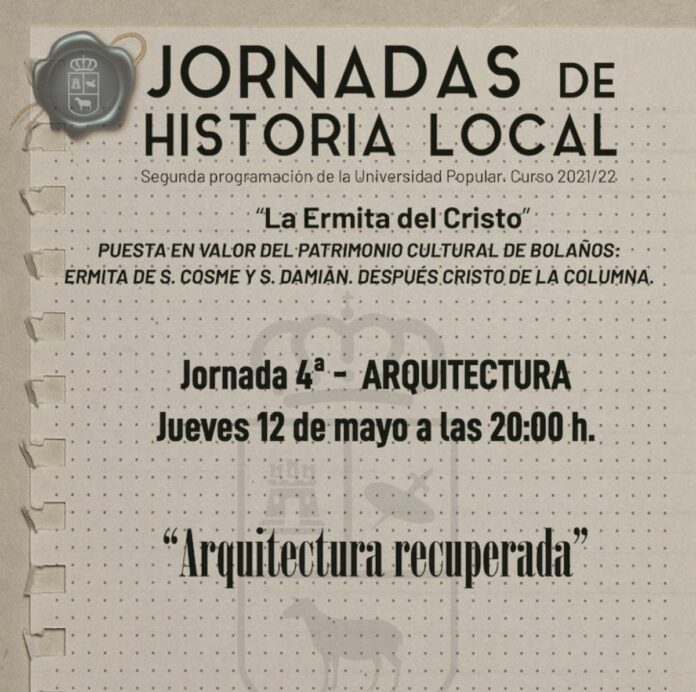 JORNADAS DE HISTORIA LOCAL

Segunda programación de la Universidad Popular. Curso 2021/22

"La Ermita del Cristo"

PUESTA EN VALOR DEL PATRIMONIO CULTURAL DE BOLAÑOS: ERMITA DE S. COSME Y S. DAMIÁN. DESPUÉS CRISTO DE LA COLUMNA.

Jornada 4ª - ARQUITECTURA
Jueves 12 de mayo a las 20:00 h.

"Arquitectura recuperada"